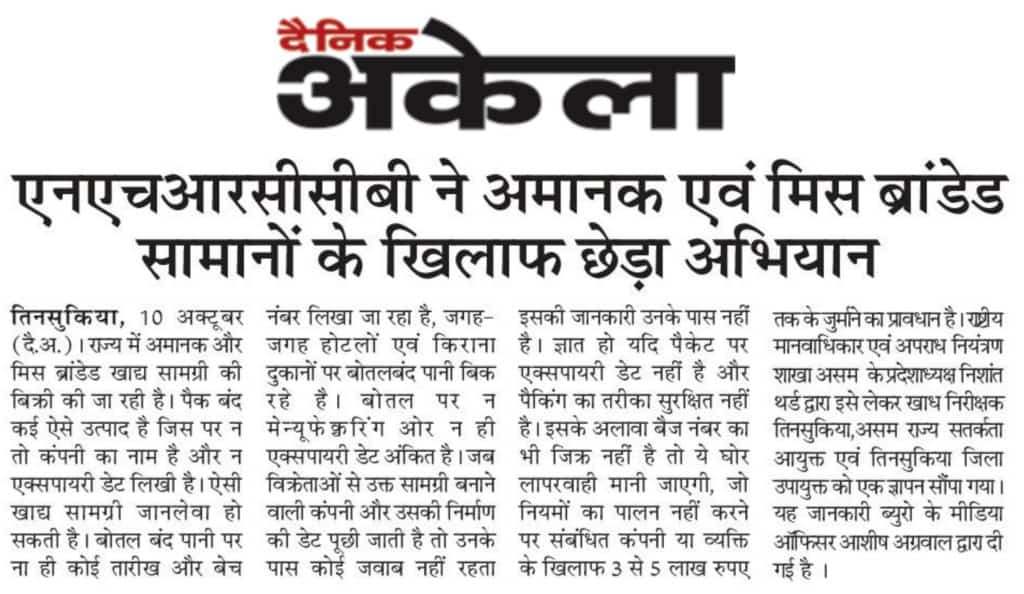 दैनिक
अकेला

एनएचआरसीसीबी ने अमानक एवं मिस ब्रांडेड सामानों के खिलाफ छेड़ा अभियान

तिनसुकिया, 10 अक्टूबर (दै.अ.)। राज्य में अमानक और मिस ब्रांडेड खाद्य सामग्री की बिक्री की जा रही है। पैक बंद कई ऐसे उत्पाद है जिस पर न तो कंपनी का नाम है और न एक्सपायरी डेट लिखी है। ऐसी खाद्य सामग्री जानलेवा हो सकती है। बोतल बंद पानी पर ना ही कोई तारीख और बेच नंबर लिखा जा रहा है, जगह-जगह होटलों एवं किराना दुकानों पर बोतलबंद पानी बिक रहे है। बोतल पर न मेन्यूफेक्चरिंग ओर न ही एक्सपायरी डेट अंकित है। जब विक्रेताओं से उक्त सामग्री बनाने वाली कंपनी और उसकी निर्माण की डेट पूछी जाती है तो उनके पास कोई जवाब नहीं रहता इसकी जानकारी उनके पास नहीं है। ज्ञात हो यदि पैकेट पर एक्सपायरी डेट नहीं है और पैकिंग का तरीका सुरक्षित नहीं है। इसके अलावा बैज नंबर का भी जिक्र नहीं है तो ये घोर लापरवाही मानी जाएगी, जो नियमों का पालन नहीं करने पर संबंधित कंपनी या व्यक्ति के खिलाफ 3 से 5 लाख रुपए तक के जुर्माने का प्रावधान है। राष्ट्रीय मानवाधिकार एवं अपराध नियंत्रण शाखा असम के प्रदेशाध्यक्ष निशांत थर्ड द्वारा इसे लेकर खाध निरीक्षक तिनसुकिया,असम राज्य सतर्कता आयुक्त एवं तिनसुकिया जिला उपायुक्त को एक ज्ञापन सौंपा गया। यह जानकारी ब्युरो के मीडिया ऑफिसर आशीष अग्रवाल द्वारा दी गई है ।